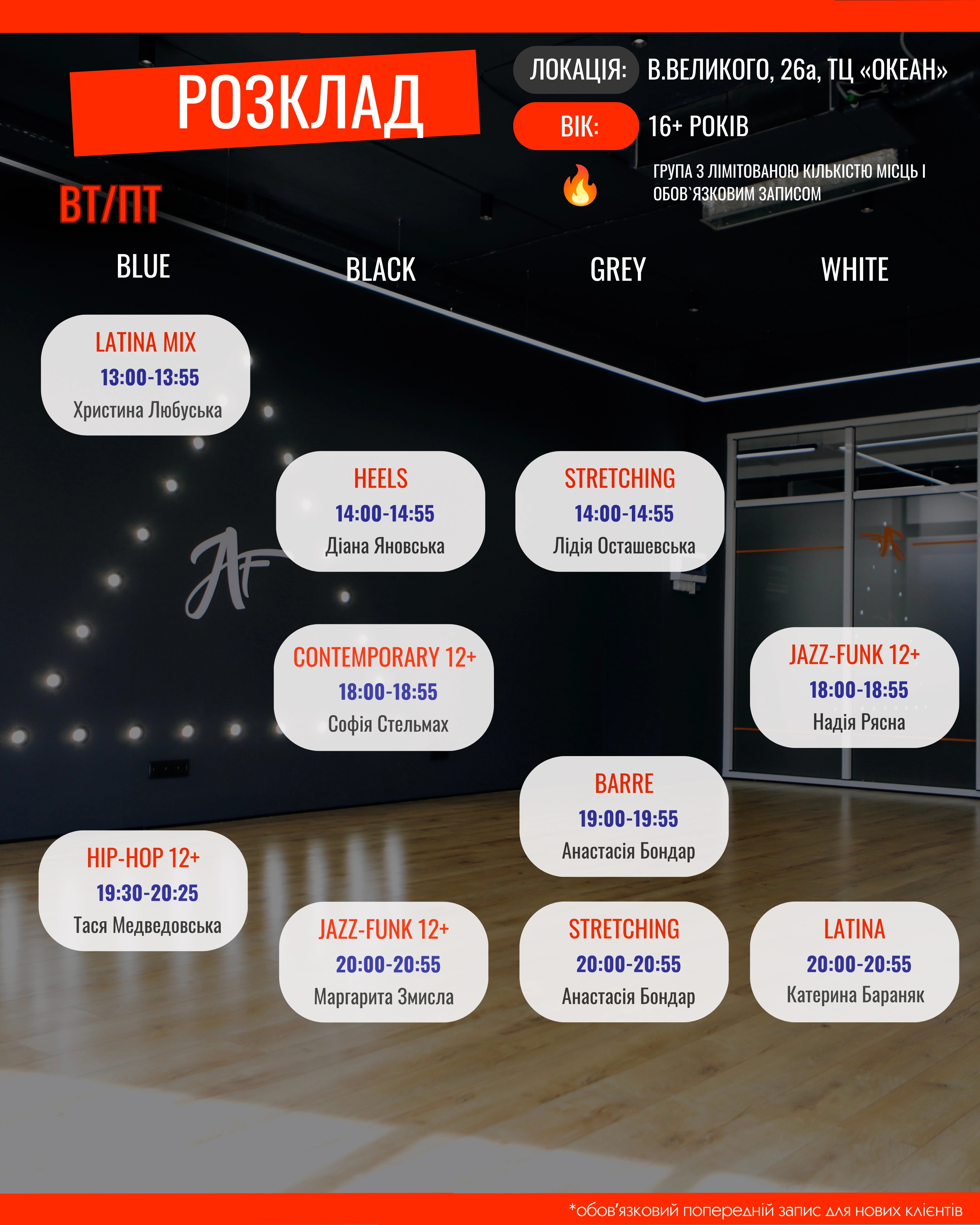 РОЗКЛАД

ЛОКАЦІЯ: В.ВЕЛИКОГО, 26а, ТЦ «ОКЕАН»

ВІК: 16+ РОКІВ

ГРУПА З ЛІМІТОВАНОЮ КІЛЬКІСТЮ МІСЦЬ І ОБОВ`ЯЗКОВИМ ЗАПИСОМ

ВТ/ПТ

BLUE

LATINA MIX
13:00-13:55
Христина Любуська

HIP-HOP 12+
19:30-20:25
Тася Медведовська

BLACK

HEELS
14:00-14:55
Діана Яновська

CONTEMPORARY 12+
18:00-18:55
Софія Стельмах

JAZZ-FUNK 12+
20:00-20:55
Маргарита Змисла

GREY

STRETCHING
14:00-14:55
Лідія Осташевська

BARRE
19:00-19:55
Анастасія Бондар

STRETCHING
20:00-20:55
Анастасія Бондар

WHITE

JAZZ-FUNK 12+
18:00-18:55
Надія Рясна

LATINA
20:00-20:55
Катерина Бараняк

*обов'язковий попередній запис для нових клієнтів